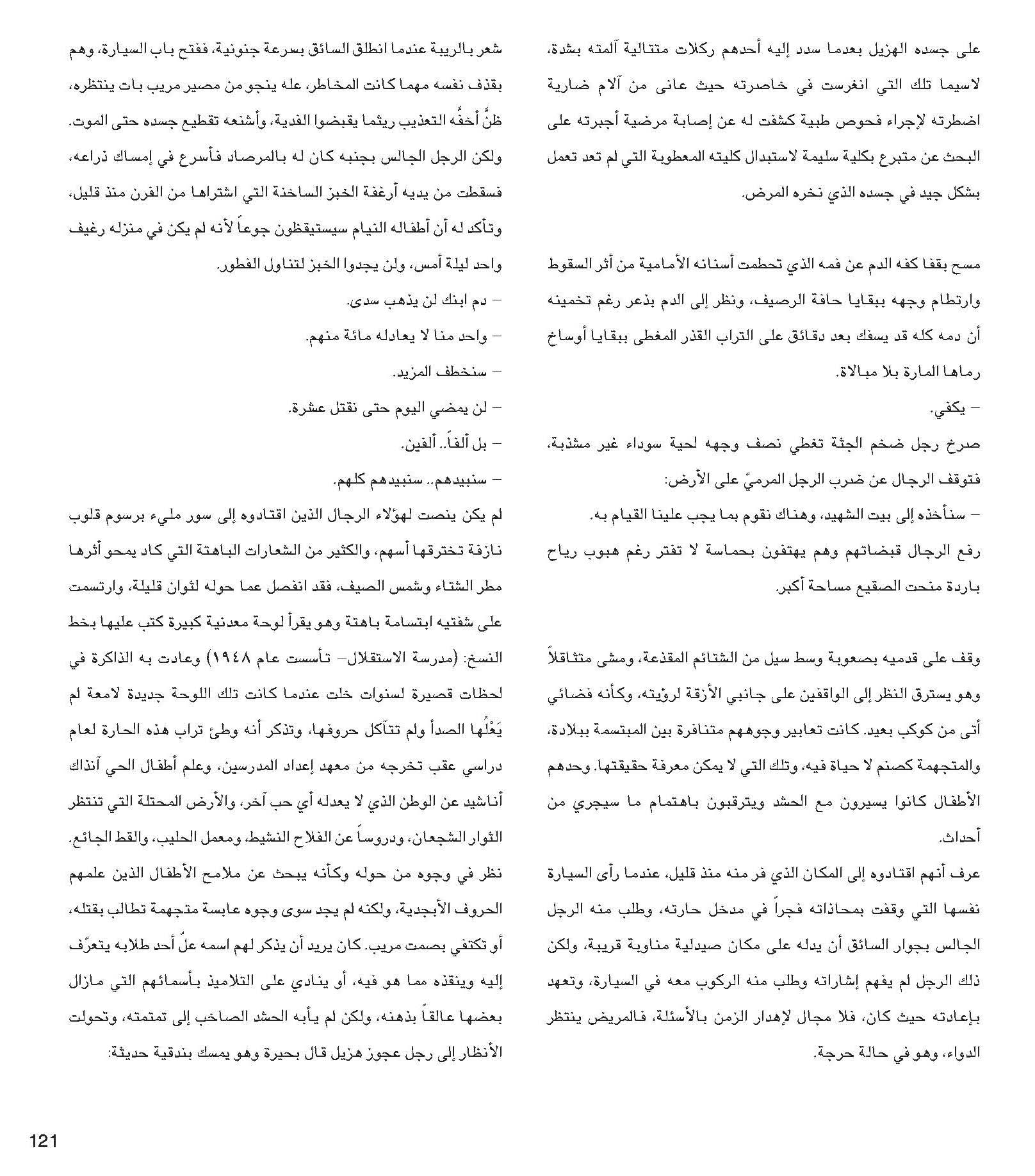 على جسده الهزيل بعدما سدد إليه أحدهم ركلات متتالية آلمته بشدة، لاسيما تلك التي انغرست في خاصرته حيث عانى من آلام ضارية اضطرته لإجراء فحوص طبية كشفت له عن إصابة مرضية أجبرته على البحث عن متبرع بكلية سليمة لاستبدال كليته المعطوبة التي لم تعد تعمل بشكل جيد في جسده الذي نخره المرض.

مسح بقفا كفه الدم عن فمه الذي تحطمت أسنانه الأمامية من أثر السقوط وارتطام وجهه ببقايا حافة الرصيف، ونظر إلى الدم بذعر رغم تخمينه أن دمه كله قد يسفك بعد دقائق على التراب القذر المغطى ببقايا أوساخ رماها المارة بلا مبالاة.

– يكفي.

صرخ رجل ضخم الجثة تغطي نصف وجهه لحية سوداء غير مشذبة، فتوقف الرجال عن ضرب الرجل المرميّ على الأرض:

– سنأخذه إلى بيت الشهيد، وهناك نقوم بما يجب علينا القيام به.

رفع الرجال قبضاتهم وهم يهتفون بحماسة لا تفتر رغم هبوب رياح باردة منحت الصقيع مساحة أكبر.

وقف على قدميه بصعوبة وسط سيل من الشتائم المقذعة، ومشى متثاقلاً وهو يسترق النظر إلى الواقفين على جانبي الأزقة لرؤيته، وكأنه فضائي أتى من كوكب بعيد. كانت تعابير وجوههم متنافرة بين المبتسمة ببلادة، والمتجهمة كصنم لا حياة فيه، وتلك التي لا يمكن معرفة حقيقتها. وحدهم الأطفال كانوا يسيرون مع الحشد ويترقبون باهتمام ما سيجري من أحداث.

عرف أنهم اقتادوه إلى المكان الذي فر منه منذ قليل، عندما رأى السيارة نفسها التي وقفت بمحاذاته فجراً في مدخل حارته، وطلب منه الرجل الجالس بجوار السائق أن يدله على مكان صيدلية مناوبة قريبة، ولكن ذلك الرجل لم يفهم إشاراته وطلب منه الركوب معه في السيارة، وتعهد بإعادته حيث كان، فلا مجال لإهدار الزمن بالأسئلة، فالمريض ينتظر الدواء، وهو في حالة حرجة.

شعر بالريبة عندما انطلق السائق بسرعة جنونية، ففتح باب السيارة، وهم بقذف نفسه مهما كانت المخاطر، عله ينجو من مصير مريب بات ينتظره، ظنَّ أخفَّه التعذيب ريثما يقبضوا الفدية، وأشنعه تقطيع جسده حتى الموت. ولكن الرجل الجالس بجنبه كان له بالمرصاد فأسرع في إمساك ذراعه، فسقطت من يديه أرغفة الخبز الساخنة التي اشتراها من الفرن منذ قليل، وتأكد له أن أطفاله النيام سيستيقظون جوعاً لأنه لم يكن في منزله رغيف واحد ليلة أمس، ولن يجدوا الخبز لتناول الفطور.

– دم ابنك لن يذهب سدى.

– واحد منا لا يعادله مائة منهم.

– سنخطف المزيد.

– لن يمضي اليوم حتى نقتل عشرة.

– بل ألفاً.. ألفين.

– سنبيدهم.. سنبيدهم كلهم.

لم يكن ينصت لهؤلاء الرجال الذين اقتادوه إلى سور مليء برسوم قلوب نازفة تخترقها أسهم، والكثير من الشعارات الباهتة التي كاد يمحو أثرها مطر الشتاء وشمس الصيف، فقد انفصل عما حوله لثوان قليلة، وارتسمت على شفتيه ابتسامة باهتة وهو يقرأ لوحة معدنية كبيرة كتب عليها بخط النسخ: (مدرسة الاستقلال– تأسست عام ١٩٤٨) وعادت به الذاكرة في لحظات قصيرة لسنوات خلت عندما كانت تلك اللوحة جديدة لامعة لم يَعْلُها الصدأ ولم تتآكل حروفها، وتذكر أنه وطئ تراب هذه الحارة لعام دراسي عقب تخرجه من معهد إعداد المدرسين، وعلم أطفال الحي آنذاك أناشيد عن الوطن الذي لا يعدله أي حب آخر، والأرض المحتلة التي تنتظر الثوار الشجعان، ودروساً عن الفلاح النشيط، ومعمل الحليب، والقط الجائع.

نظر في وجوه من حوله وكأنه يبحث عن ملامح الأطفال الذين علمهم الحروف الأبجدية، ولكنه لم يجد سوى وجوه عابسة متجهمة تطالب بقتله، أو تكتفي بصمت مريب. كان يريد أن يذكر لهم اسمه علّ أحد طلابه يتعرّف إليه وينقذه مما هو فيه، أو ينادي على التلاميذ بأسمائهم التي مازال بعضها عالقاً بذهنه، ولكن لم يأبه الحشد الصاخب إلى تمتمته، وتحولت الأنظار إلى رجل عجوز هزيل قال بحيرة وهو يمسك بندقية حديثة:

121